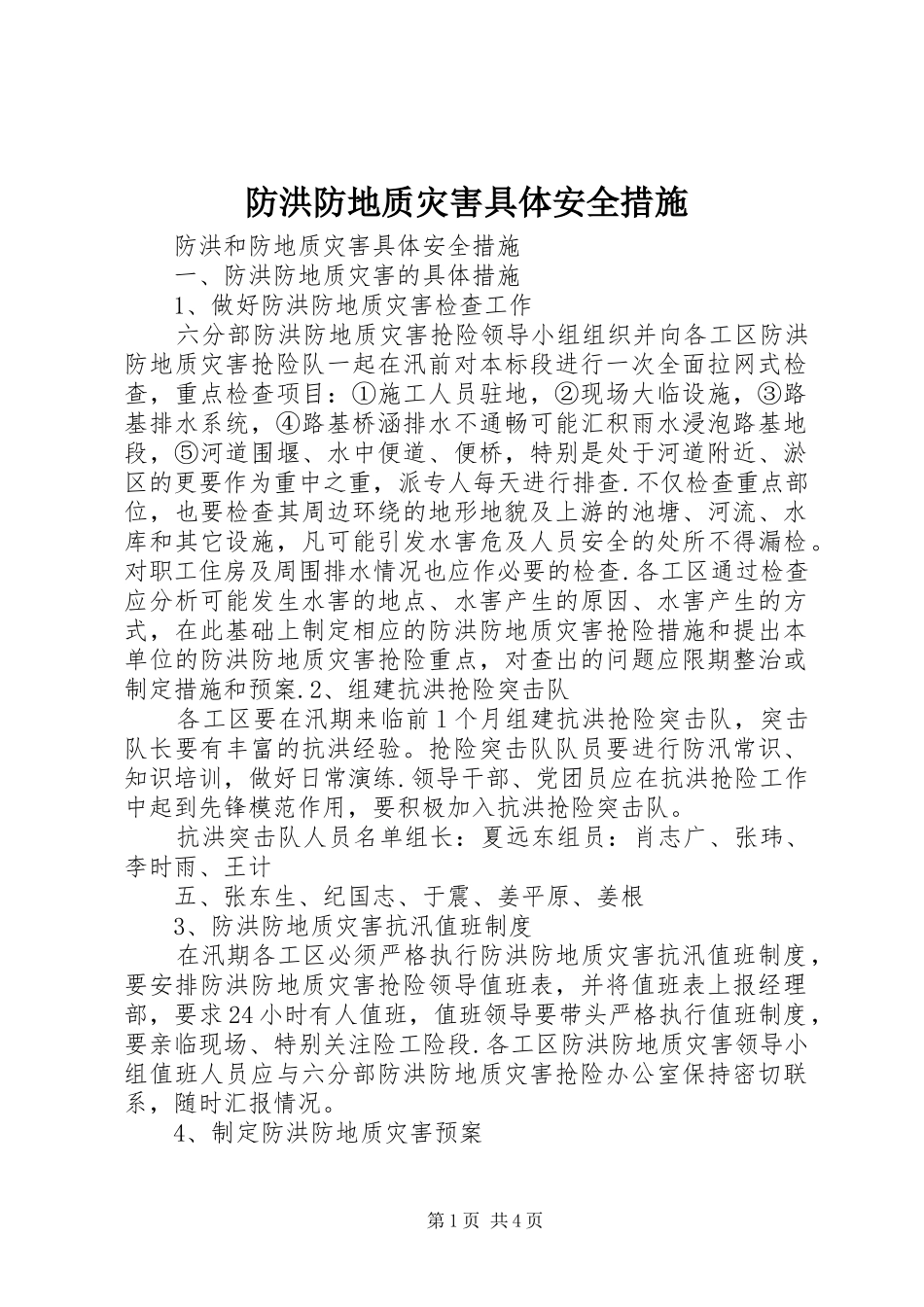 防洪防地质灾害具体安全措施

防洪和防地质灾害具体安全措施

一、防洪防地质灾害的具体措施

1、做好防洪防地质灾害检查工作

六分部防洪防地质灾害抢险领导小组组织并向各工区防洪防地质灾害抢险队一起在汛前对本标段进行一次全面拉网式检查，重点检查项目：①施工人员驻地，②现场大临设施，③路基排水系统，④路基桥涵排水不通畅可能汇积雨水浸泡路基地段，⑤河道围堰、水中便道、便桥，特别是处于河道附近、淤区的更要作为重中之重，派专人每天进行排查.不仅检查重点部位，也要检查其周边环绕的地形地貌及上游的池塘、河流、水库和其它设施，凡可能引发水害危及人员安全的处所不得漏检。对职工住房及周围排水情况也应作必要的检查.各工区通过检查应分析可能发生水害的地点、水害产生的原因、水害产生的方式，在此基础上制定相应的防洪防地质灾害抢险措施和提出本单位的防洪防地质灾害抢险重点，对查出的问题应限期整治或制定措施和预案.2、组建抗洪抢险突击队

各工区要在汛期来临前1个月组建抗洪抢险突击队，突击队长要有丰富的抗洪经验。抢险突击队队员要进行防汛常识、知识培训，做好日常演练.领导干部、党团员应在抗洪抢险工作中起到先锋模范作用，要积极加入抗洪抢险突击队。

抗洪突击队人员名单组长：夏远东组员：肖志广、张玮、李时雨、王计

五、张东生、纪国志、于震、姜平原、姜根

3、防洪防地质灾害抗汛值班制度

在汛期各工区必须严格执行防洪防地质灾害抗汛值班制度，要安排防洪防地质灾害抢险领导值班表，并将值班表上报经理部，要求24小时有人值班，值班领导要带头严格执行值班制度，要亲临现场、特别关注险工险段.各工区防洪防地质灾害领导小组值班人员应与六分部防洪防地质灾害抢险办公室保持密切联系，随时汇报情况。

4、制定防洪防地质灾害预案

第1页 共4页